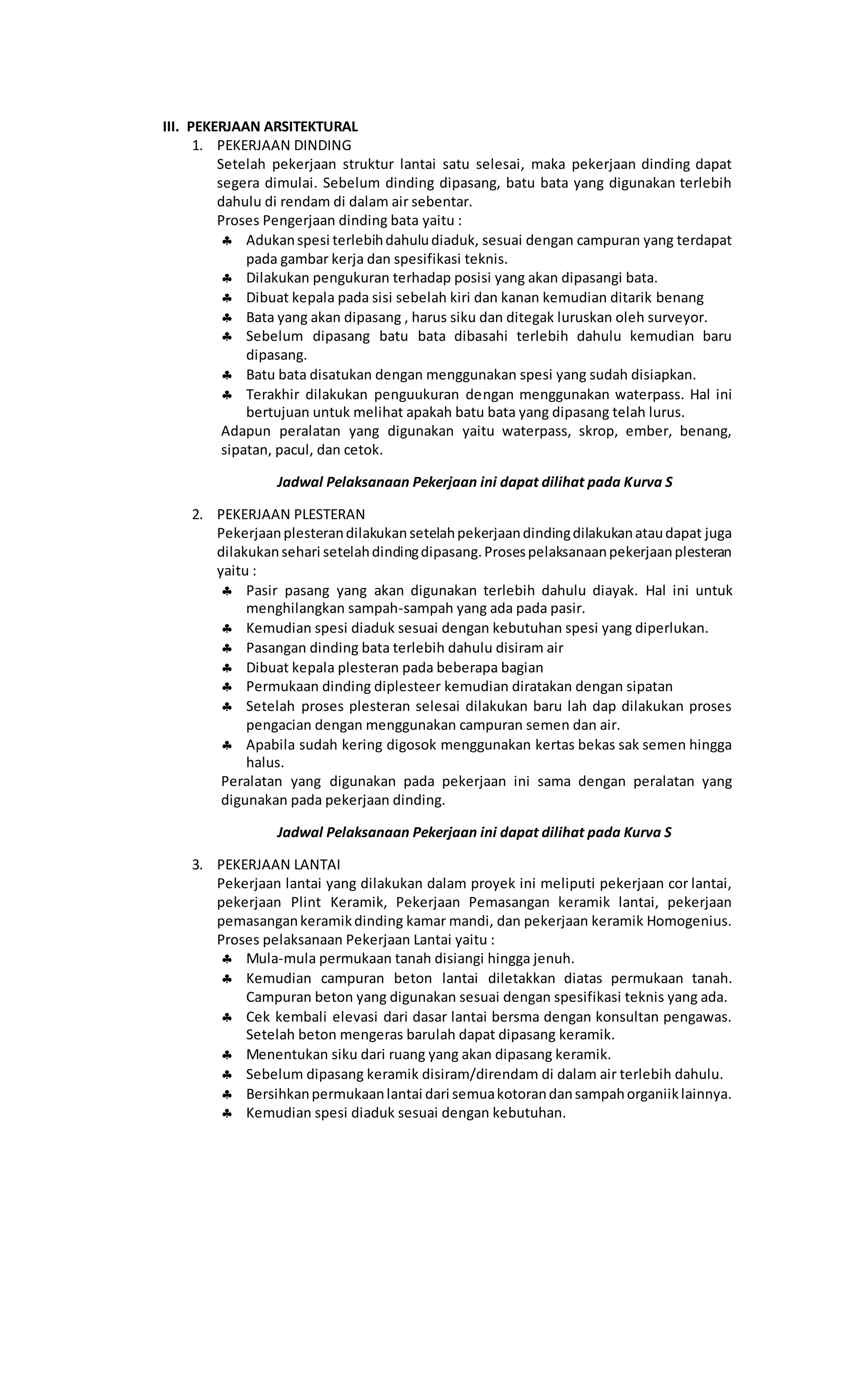 III. PEKERJAAN ARSITEKTURAL

1. PEKERJAAN DINDING
Setelah pekerjaan struktur lantai satu selesai, maka pekerjaan dinding dapat segera dimulai. Sebelum dinding dipasang, batu bata yang digunakan terlebih dahulu di rendam di dalam air sebentar.
Proses Pengerjaan dinding bata yaitu :
♣ Adukan spesi terlebih dahulu diaduk, sesuai dengan campuran yang terdapat pada gambar kerja dan spesifikasi teknis.
♣ Dilakukan pengukuran terhadap posisi yang akan dipasangi bata.
♣ Dibuat kepala pada sisi sebelah kiri dan kanan kemudian ditarik benang
♣ Bata yang akan dipasang , harus siku dan ditegak luruskan oleh surveyor.
♣ Sebelum dipasang batu bata dibasahi terlebih dahulu kemudian baru dipasang.
♣ Batu bata disatukan dengan menggunakan spesi yang sudah disiapkan.
♣ Terakhir dilakukan penguukuran dengan menggunakan waterpass. Hal ini bertujuan untuk melihat apakah batu bata yang dipasang telah lurus.
Adapun peralatan yang digunakan yaitu waterpass, skrop, ember, benang, sipatan, pacul, dan cetok.

Jadwal Pelaksanaan Pekerjaan ini dapat dilihat pada Kurva S

2. PEKERJAAN PLESTERAN
Pekerjaan plesteran dilakukan setelah pekerjaan dinding dilakukan atau dapat juga dilakukan sehari setelah dinding dipasang. Proses pelaksanaan pekerjaan plesteran yaitu :
♣ Pasir pasang yang akan digunakan terlebih dahulu diayak. Hal ini untuk menghilangkan sampah-sampah yang ada pada pasir.
♣ Kemudian spesi diaduk sesuai dengan kebutuhan spesi yang diperlukan.
♣ Pasangan dinding bata terlebih dahulu disiram air
♣ Dibuat kepala plesteran pada beberapa bagian
♣ Permukaan dinding diplesteer kemudian diratakan dengan sipatan
♣ Setelah proses plesteran selesai dilakukan baru lah dap dilakukan proses pengacian dengan menggunakan campuran semen dan air.
♣ Apabila sudah kering digosok menggunakan kertas bekas sak semen hingga halus.
Peralatan yang digunakan pada pekerjaan ini sama dengan peralatan yang digunakan pada pekerjaan dinding.

Jadwal Pelaksanaan Pekerjaan ini dapat dilihat pada Kurva S

3. PEKERJAAN LANTAI
Pekerjaan lantai yang dilakukan dalam proyek ini meliputi pekerjaan cor lantai, pekerjaan Plint Keramik, Pekerjaan Pemasangan keramik lantai, pekerjaan pemasangan keramik dinding kamar mandi, dan pekerjaan keramik Homogenius.
Proses pelaksanaan Pekerjaan Lantai yaitu :
♣ Mula-mula permukaan tanah disiangi hingga jenuh.
♣ Kemudian campuran beton lantai diletakkan diatas permukaan tanah. Campuran beton yang digunakan sesuai dengan spesifikasi teknis yang ada.
♣ Cek kembali elevasi dari dasar lantai bersma dengan konsultan pengawas. Setelah beton mengeras barulah dapat dipasang keramik.
♣ Menentukan siku dari ruang yang akan dipasang keramik.
♣ Sebelum dipasang keramik disiram/direndam di dalam air terlebih dahulu.
♣ Bersihkan permukaan lantai dari semua kotoran dan sampah organiik lainnya.
♣ Kemudian spesi diaduk sesuai dengan kebutuhan.